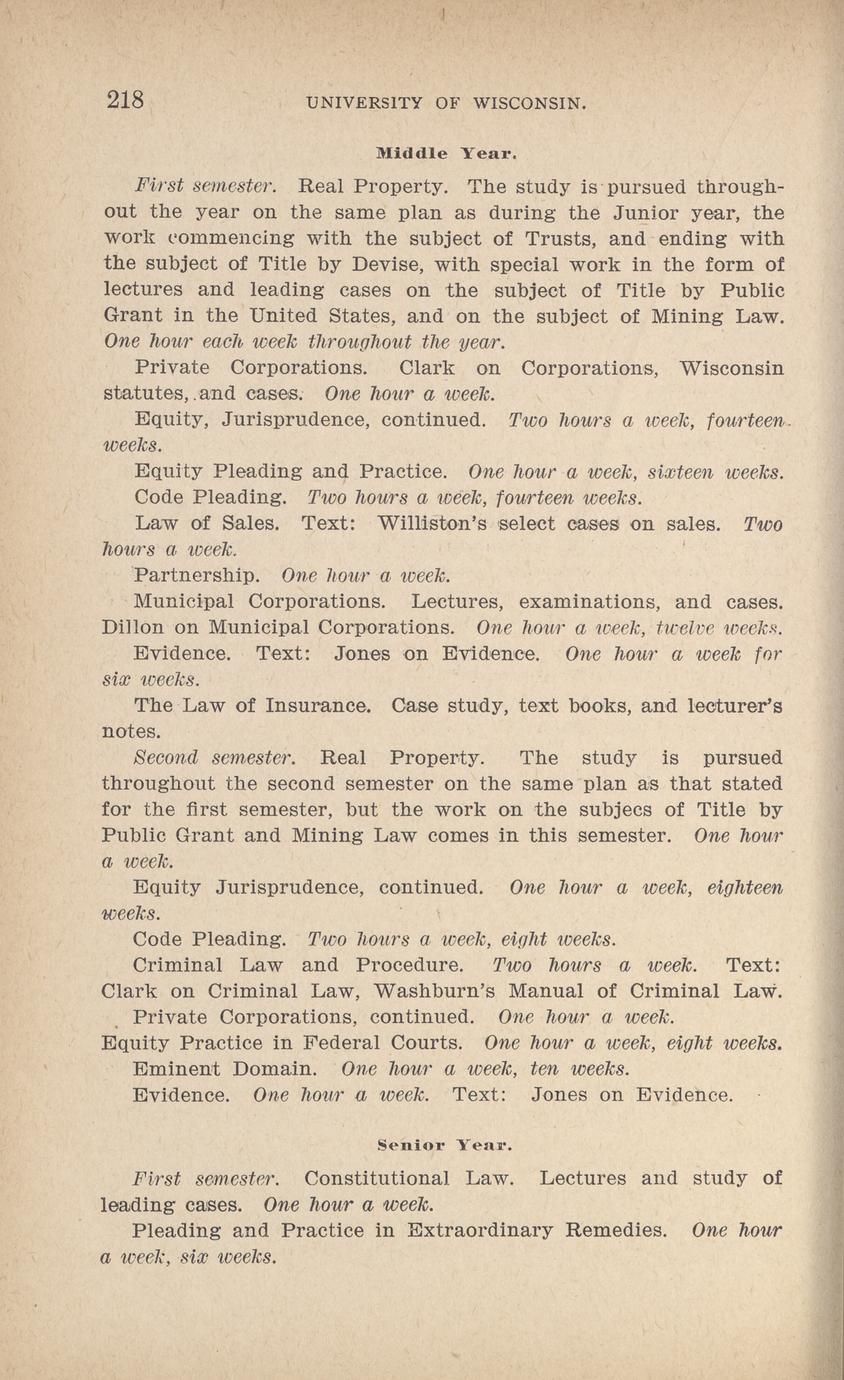 218 UNIVERSITY OF WISCONSIN.

Middle Year.

First semester. Real Property. The study is pursued throughout the year on the same plan as during the Junior year, the work commencing with the subject of Trusts, and ending with the subject of Title by Devise, with special work in the form of lectures and leading cases on the subject of Title by Public Grant in the United States, and on the subject of Mining Law. One hour each week throughout the year.

Private Corporations. Clark on Corporations, Wisconsin statutes, and cases. One hour a week.

Equity, Jurisprudence, continued. Two hours a week, fourteen weeks.

Equity Pleading and Practice. One hour a week, sixteen weeks.

Code Pleading. Two hours a week, fourteen weeks.

Law of Sales. Text: Williston's select cases on sales. Two hours a week.

Partnership. One hour a week.

Municipal Corporations. Lectures, examinations, and cases. Dillon on Municipal Corporations. One hour a week, twelve weeks.

Evidence. Text: Jones on Evidence. One hour a week for six weeks.

The Law of Insurance. Case study, text books, and lecturer's notes.

Second semester. Real Property. The study is pursued throughout the second semester on the same plan as that stated for the first semester, but the work on the subjecs of Title by Public Grant and Mining Law comes in this semester. One hour a week.

Equity Jurisprudence, continued. One hour a week, eighteen weeks.

Code Pleading. Two hours a week, eight weeks.

Criminal Law and Procedure. Two hours a week. Text: Clark on Criminal Law, Washburn's Manual of Criminal Law.

Private Corporations, continued. One hour a week.

Equity Practice in Federal Courts. One hour a week, eight weeks.

Eminent Domain. One hour a week, ten weeks.

Evidence. One hour a week. Text: Jones on Evidence.

Senior Year.

First semester. Constitutional Law. Lectures and study of leading cases. One hour a week.

Pleading and Practice in Extraordinary Remedies. One hour a week, six weeks.